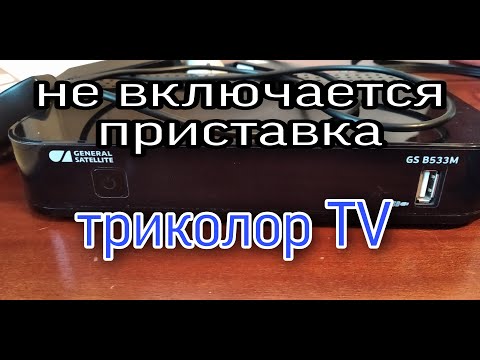 не включается приставка

GENERAL SATELLITE

GS B533M

триколор TV